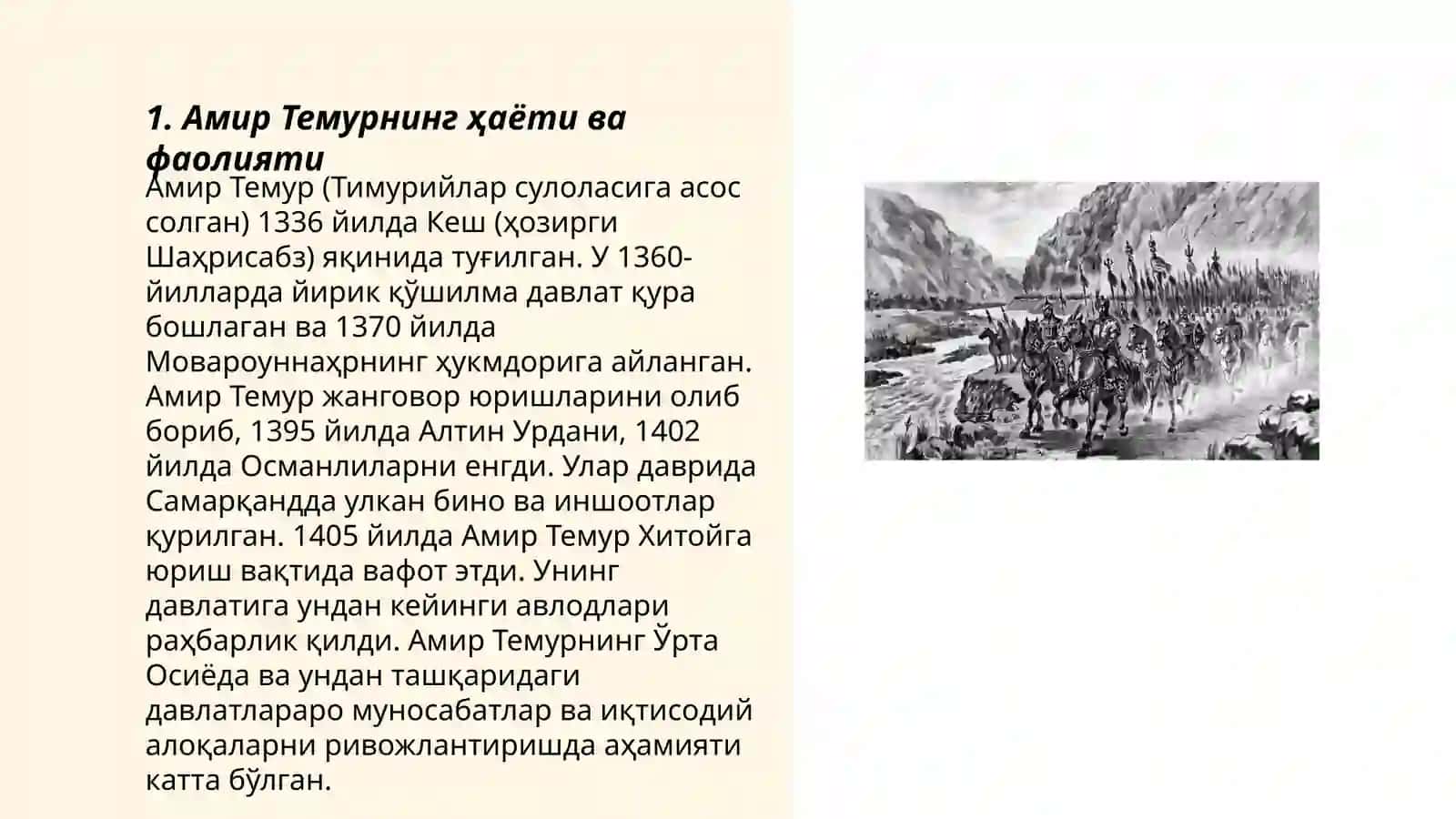 1. Амир Темурнинг ҳаёти ва фаолияти

Амир Темур (Тимурийлар сулоласига асос солган) 1336 йилда Кеш (ҳозирги Шаҳрисабз) яқинида туғилган. У 1360-йилларда йирик қўшилма давлат қура бошлаган ва 1370 йилда Мовароуннаҳрнинг ҳукмдорига айланган. Амир Темур жанговор юришларини олиб бориб, 1395 йилда Алтин Урдани, 1402 йилда Османлиларни енгди. Улар даврида Самарқандда улкан бино ва иншоотлар қурилган. 1405 йилда Амир Темур Хитойга юриш вақтида вафот этди. Унинг давлатига ундан кейинги авлодлари раҳбарлик қилди. Амир Темурнинг Ўрта Осиёда ва ундан ташқаридаги давлатлараро муносабатлар ва иқтисодий алоқаларни ривожлантиришда аҳамияти катта бўлган.